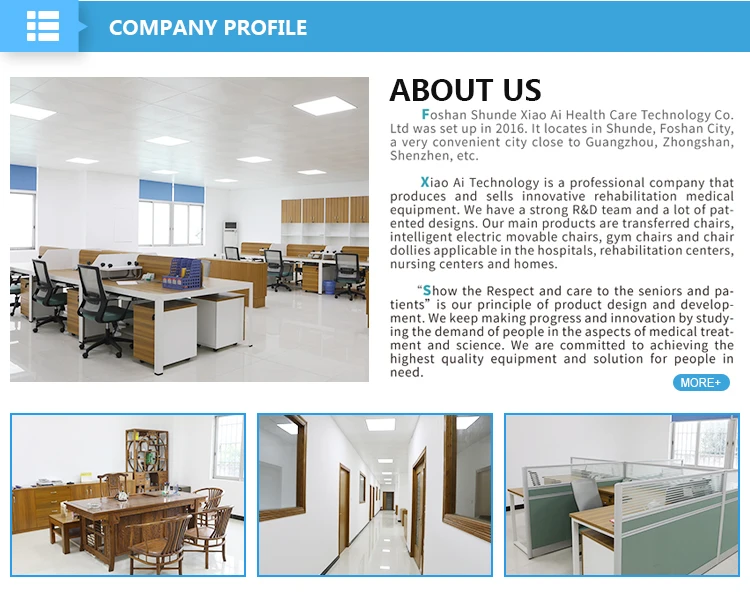 COMPANY PROFILE

ABOUT US

Foshan Shunde Xiao Ai Health Care Technology Co. Ltd was set up in 2016. It locates in Shunde, Foshan City, a very convenient city close to Guangzhou, Zhongshan, Shenzhen, etc.

Xiao Ai Technology is a professional company that produces and sells innovative rehabilitation medical equipment. We have a strong R&D team and a lot of patented designs. Our main products are transferred chairs, intelligent electric movable chairs, gym chairs and chair dollies applicable in the hospitals, rehabilitation centers, nursing centers and homes.

"Show the Respect and care to the seniors and patients" is our principle of product design and development. We keep making progress and innovation by studying the demand of people in the aspects of medical treatment and science. We are committed to achieving the highest quality equipment and solution for people in need.

MORE+